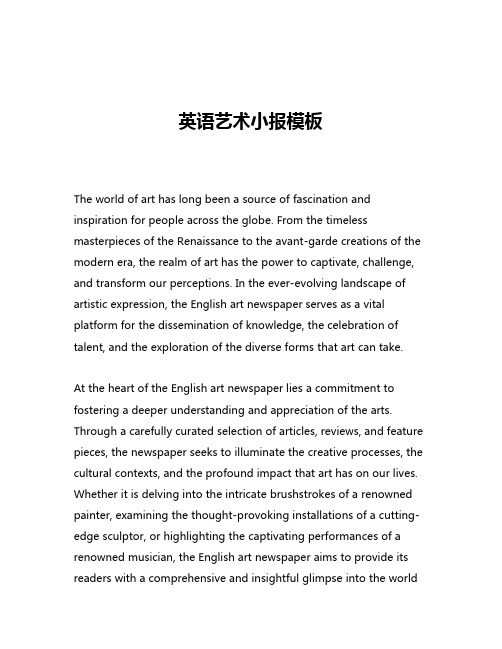 英语艺术小报模板

The world of art has long been a source of fascination and inspiration for people across the globe. From the timeless masterpieces of the Renaissance to the avant-garde creations of the modern era, the realm of art has the power to captivate, challenge, and transform our perceptions. In the ever-evolving landscape of artistic expression, the English art newspaper serves as a vital platform for the dissemination of knowledge, the celebration of talent, and the exploration of the diverse forms that art can take.

At the heart of the English art newspaper lies a commitment to fostering a deeper understanding and appreciation of the arts. Through a carefully curated selection of articles, reviews, and feature pieces, the newspaper seeks to illuminate the creative processes, the cultural contexts, and the profound impact that art has on our lives. Whether it is delving into the intricate brushstrokes of a renowned painter, examining the thought-provoking installations of a cutting-edge sculptor, or highlighting the captivating performances of a renowned musician, the English art newspaper aims to provide its readers with a comprehensive and insightful glimpse into the world